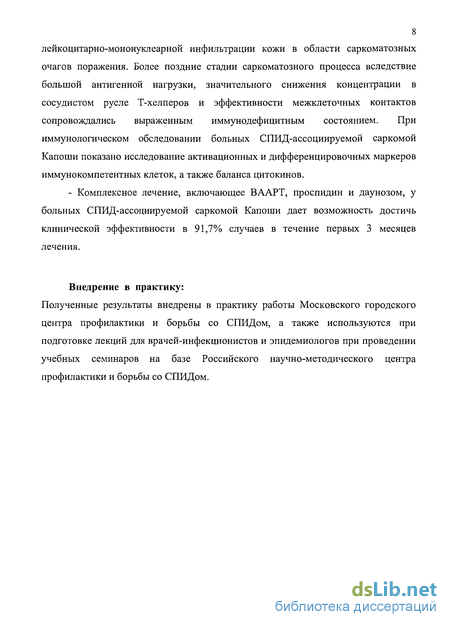 8

лейкоцитарно-мононуклеарной инфильтрации кожи в области саркоматозных очагов поражения. Более поздние стадии саркоматозного процесса вследствие большой антигенной нагрузки, значительного снижения концентрации в сосудистом русле Т-хелперов и эффективности межклеточных контактов сопровождались выраженным иммунодефицитным состоянием. При иммунологическом обследовании больных СПИД-ассоциируемой саркомой Капоши показано исследование активационных и дифференцировочных маркеров иммунокомпетентных клеток, а также баланса цитокинов.

- Комплексное лечение, включающее ВААРТ, проспидин и даунозом, у больных СПИД-ассоциируемой саркомой Капоши дает возможность достичь клинической эффективности в 91,7% случаев в течение первых 3 месяцев лечения.

Внедрение в практику:

Полученные результаты внедрены в практику работы Московского городского центра профилактики и борьбы со СПИДом, а также используются при подготовке лекций для врачей-инфекционистов и эпидемиологов при проведении учебных семинаров на базе Российского научно-методического центра профилактики и борьбы со СПИДом.

dsLib.net
библиотека диссертаций